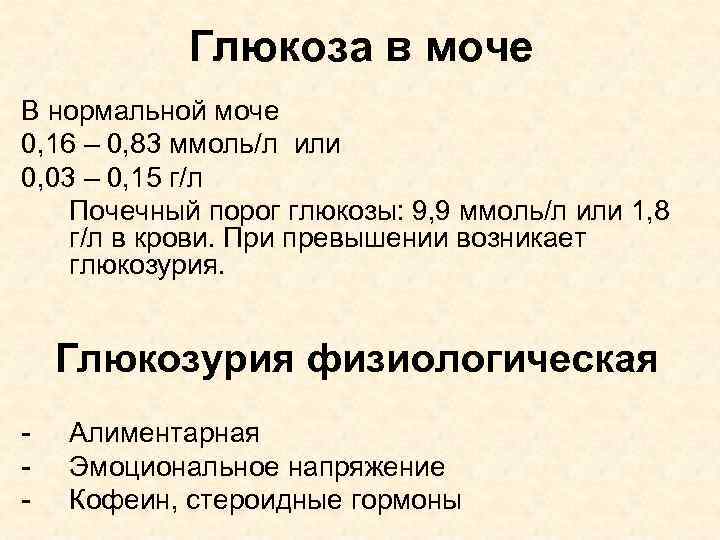 Глюкоза в моче

В нормальной моче
0,16 – 0,83 ммоль/л или
0,03 – 0,15 г/л

Почечный порог глюкозы: 9,9 ммоль/л или 1,8 г/л в крови. При превышении возникает глюкозурия.

Глюкозурия физиологическая

- Алиментарная
- Эмоциональное напряжение
- Кофеин, стероидные гормоны